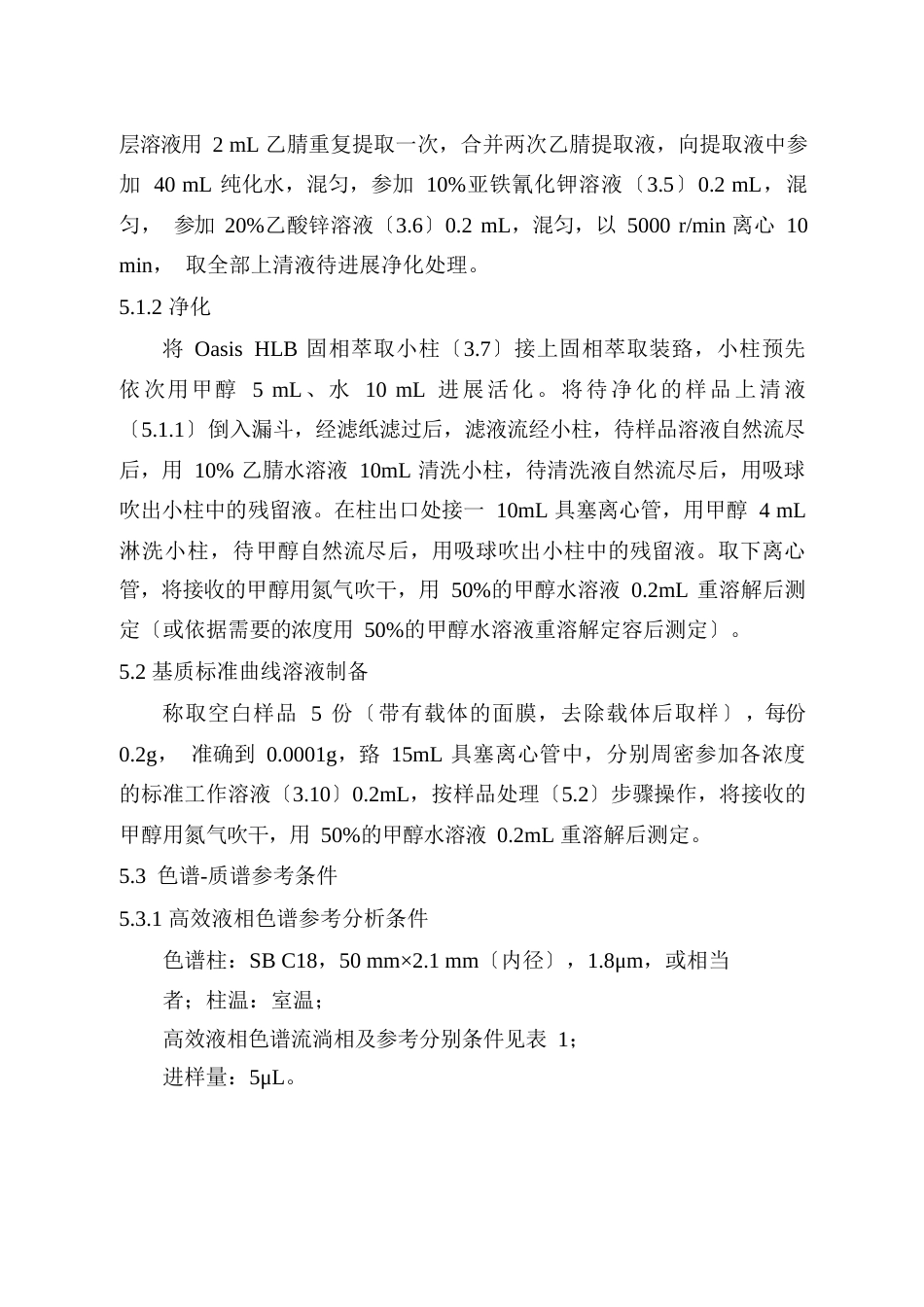 层溶液用 2 mL 乙腈重复提取一次，合并两次乙腈提取液，向提取液中参加 40 mL 纯化水，混匀，参加 10%亚铁氰化钾溶液〔3.5〕0.2 mL，混匀， 参加 20%乙酸锌溶液〔3.6〕0.2 mL，混匀，以 5000 r/min 离心 10 min， 取全部上清液待进展净化处理。

5.1.2 净化

将 Oasis HLB 固相萃取小柱〔3.7〕接上固相萃取装臵，小柱预先依次用甲醇 5 mL、水 10 mL 进展活化。将待净化的样品上清液〔5.1.1〕倒入漏斗，经滤纸滤过后，滤液流经小柱，待样品溶液自然流尽后，用 10% 乙腈水溶液 10mL 清洗小柱，待清洗液自然流尽后，用吸球吹出小柱中的残留液。在柱出口处接一 10mL 具塞离心管，用甲醇 4 mL 淋洗小柱，待甲醇自然流尽后，用吸球吹出小柱中的残留液。取下离心管，将接收的甲醇用氮气吹干，用 50%的甲醇水溶液 0.2mL 重溶解后测定〔或依据需要的浓度用 50%的甲醇水溶液重溶解定容后测定〕。

5.2 基质标准曲线溶液制备

称取空白样品 5 份〔带有载体的面膜，去除载体后取样〕，每份 0.2g， 准确到 0.0001g，臵 15mL 具塞离心管中，分别周密参加各浓度的标准工作溶液〔3.10〕0.2mL，按样品处理〔5.2〕步骤操作，将接收的甲醇用氮气吹干，用 50%的甲醇水溶液 0.2mL 重溶解后测定。

5.3 色谱-质谱参考条件

5.3.1 高效液相色谱参考分析条件

色谱柱：SB C18，50 mm×2.1 mm〔内径〕，1.8μm，或相当者；柱温：室温；

高效液相色谱流淌相及参考分别条件见表 1；

进样量：5μL。